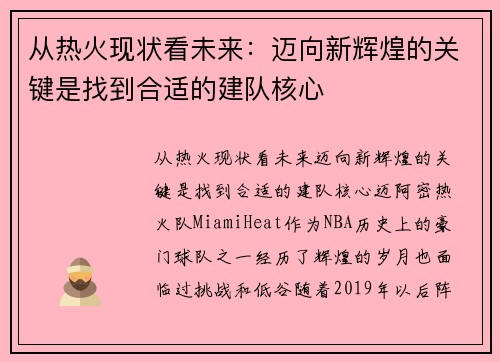 从热火现状看未来：迈向新辉煌的关键是找到合适的建队核心

从热火现状看未来迈向新辉煌的关键是找到合适的建队核心迈阿密热火队MiamiHeat作为NBA历史上的豪门球队之一经历了辉煌的岁月也面临过挑战和低谷随着2019年以后阵